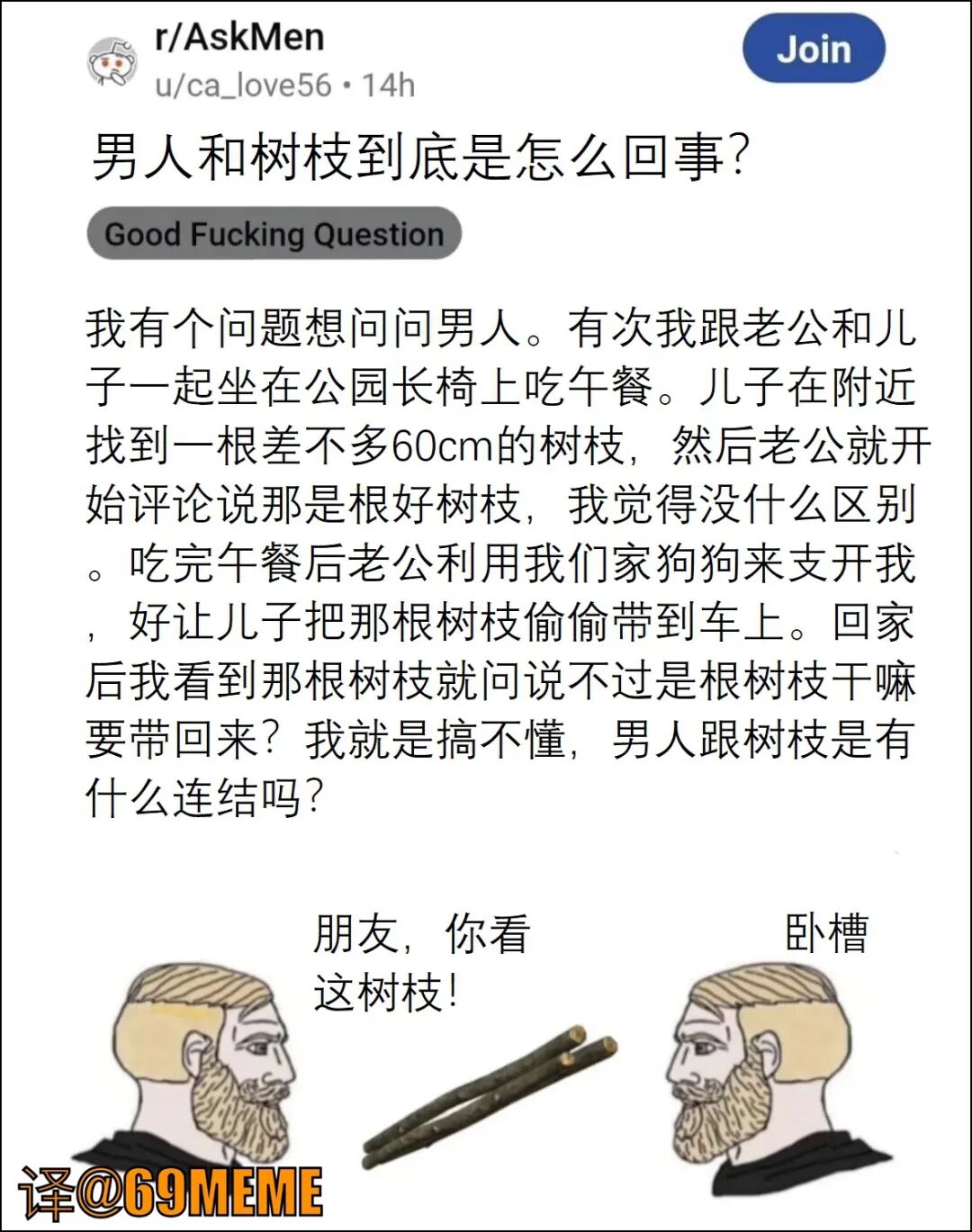 r/AskMen
u/ca_love56 • 14h

Join

男人和树枝到底是怎么回事?

Good Fucking Question

我有个问题想问问男人。有次我跟老公和儿子一起坐在公园长椅上吃午餐。儿子在附近找到一根差不多60cm的树枝，然后老公就开始评论说那是根好树枝，我觉得没什么区别。吃完午餐后老公利用我们家狗狗来支开我，好让儿子把那根树枝偷偷带到车上。回家后我看到那根树枝就问说不过是根树枝干嘛要带回来?我就是搞不懂，男人跟树枝是有什么连结吗?

朋友，你看这树枝!

卧槽

译@69MEME